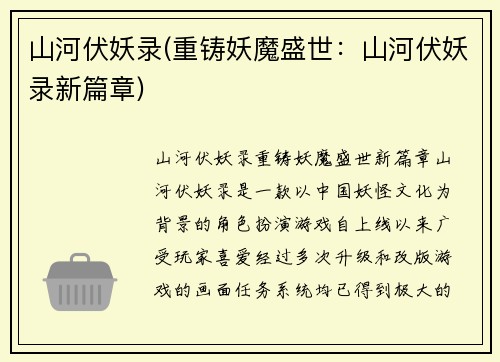 山河伏妖录(重铸妖魔盛世：山河伏妖录新篇章)

山河伏妖录重铸妖魔盛世新篇章山河伏妖录是一款以中国妖怪文化为背景的角色扮演游戏自上线以来广受玩家喜爱经过多次升级和改版游戏的画面任务系统均已得到极大的